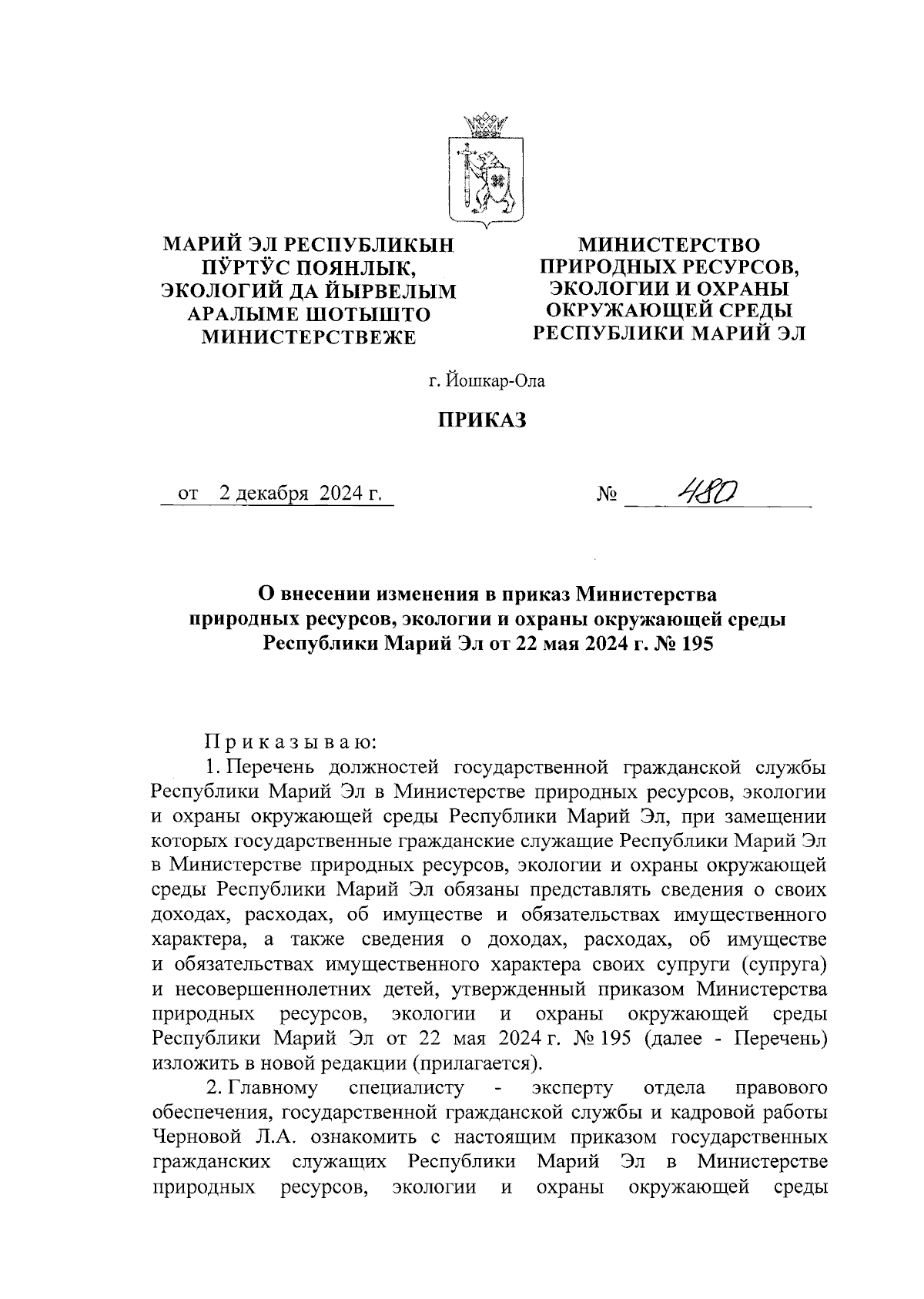 МАРИЙ ЭЛ РЕСПУБЛИКЫН ПӰРТӰС ПОЯНЛЫК, ЭКОЛОГИЙ ДА ЙЫРВЕЛЫМ АРАЛЫМЕ ШОТЫШТО МИНИСТЕРСТВЕЖЕ

МИНИСТЕРСТВО ПРИРОДНЫХ РЕСУРСОВ, ЭКОЛОГИИ И ОХРАНЫ ОКРУЖАЮЩЕЙ СРЕДЫ РЕСПУБЛИКИ МАРИЙ ЭЛ

г. Йошкар-Ола

ПРИКАЗ

от 2 декабря 2024 г. № 480

О внесении изменения в приказ Министерства природных ресурсов, экологии и охраны окружающей среды Республики Марий Эл от 22 мая 2024 г. № 195

Приказываю:

1. Перечень должностей государственной гражданской службы Республики Марий Эл в Министерстве природных ресурсов, экологии и охраны окружающей среды Республики Марий Эл, при замещении которых государственные гражданские служащие Республики Марий Эл в Министерстве природных ресурсов, экологии и охраны окружающей среды Республики Марий Эл обязаны представлять сведения о своих доходах, расходах, об имуществе и обязательствах имущественного характера, а также сведения о доходах, расходах, об имуществе и обязательствах имущественного характера своих супруги (супруга) и несовершеннолетних детей, утвержденный приказом Министерства природных ресурсов, экологии и охраны окружающей среды Республики Марий Эл от 22 мая 2024 г. № 195 (далее - Перечень) изложить в новой редакции (прилагается).

2. Главному специалисту - эксперту отдела правового обеспечения, государственной гражданской службы и кадровой работы Черновой Л.А. ознакомить с настоящим приказом государственных гражданских служащих Республики Марий Эл в Министерстве природных ресурсов, экологии и охраны окружающей среды